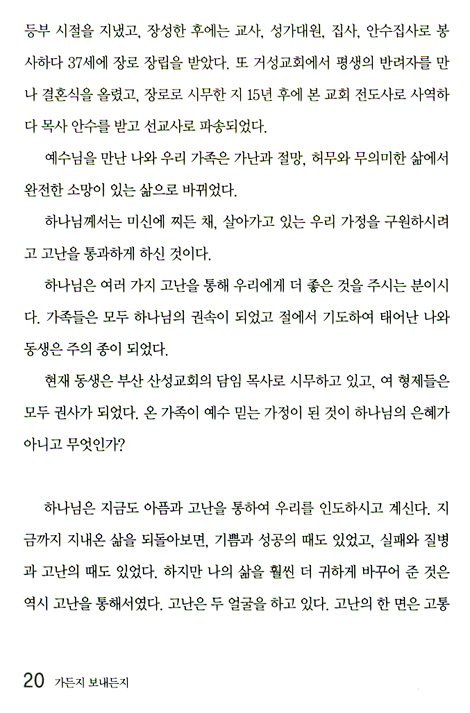 등부 시절을 지냈고, 장성한 후에는 교사, 성가대원, 집사, 안수집사로 봉사하다 37세에 장로 장립을 받았다. 또 거성교회에서 평생의 반려자를 만나 결혼식을 올렸고, 장로로 시무한 지 15년 후에 본 교회 전도사로 사역하다 목사 안수를 받고 선교사로 파송되었다.

예수님을 만난 나와 우리 가족은 가난과 절망, 허무와 무의미한 삶에서 완전한 소망이 있는 삶으로 바뀌었다.

하나님께서는 미신에 찌든 채, 살아가고 있는 우리 가정을 구원하시려고 고난을 통과하게 하신 것이다.

하나님은 여러 가지 고난을 통해 우리에게 더 좋은 것을 주시는 분이시다. 가족들은 모두 하나님의 권속이 되었고 절에서 기도하여 태어난 나와 동생은 주의 종이 되었다.

현재 동생은 부산 산성교회의 담임 목사로 시무하고 있고, 여 형제들은 모두 권사가 되었다. 온 가족이 예수 믿는 가정이 된 것이 하나님의 은혜가 아니고 무엇인가?

하나님은 지금도 아픔과 고난을 통하여 우리를 인도하시고 계신다. 지금까지 지내온 삶을 되돌아보면, 기쁨과 성공의 때도 있었고, 실패와 질병과 고난의 때도 있었다. 하지만 나의 삶을 훨씬 더 귀하게 바꾸어 준 것은 역시 고난을 통해서였다. 고난은 두 얼굴을 하고 있다. 고난의 한 면은 고통

20 가든지 보내든지